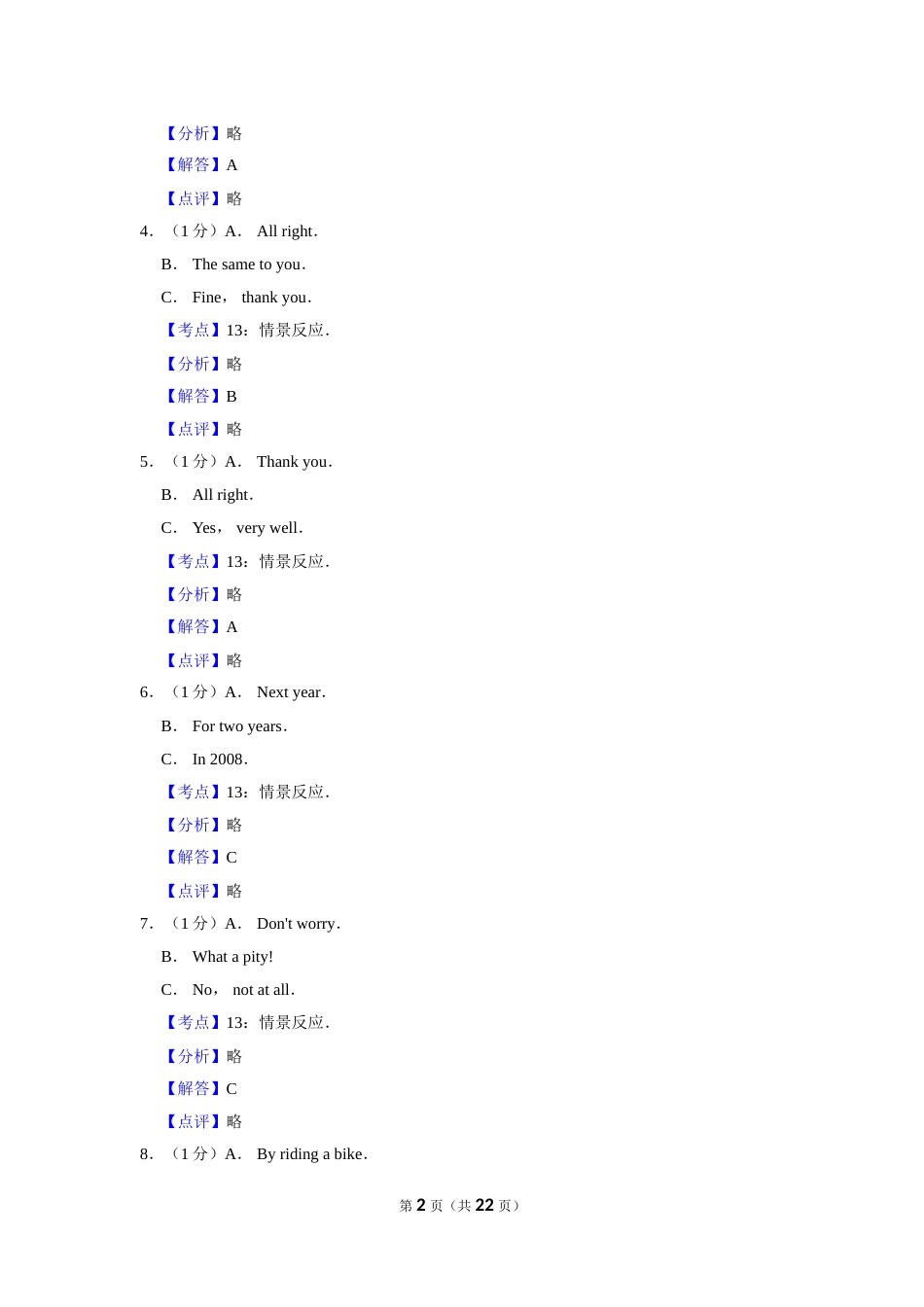 【分析】略
【解答】A
【点评】略
4．（1分）A． All right．
B． The same to you．
C． Fine， thank you．
【考点】13：情景反应．
【分析】略
【解答】B
【点评】略
5．（1分）A． Thank you．
B． All right．
C． Yes， very well．
【考点】13：情景反应．
【分析】略
【解答】A
【点评】略
6．（1分）A． Next year．
B． For two years．
C． In 2008．
【考点】13：情景反应．
【分析】略
【解答】C
【点评】略
7．（1分）A． Don't worry．
B． What a pity!
C． No， not at all．
【考点】13：情景反应．
【分析】略
【解答】C
【点评】略
8．（1分）A． By riding a bike．

第 2 页（共 22 页）